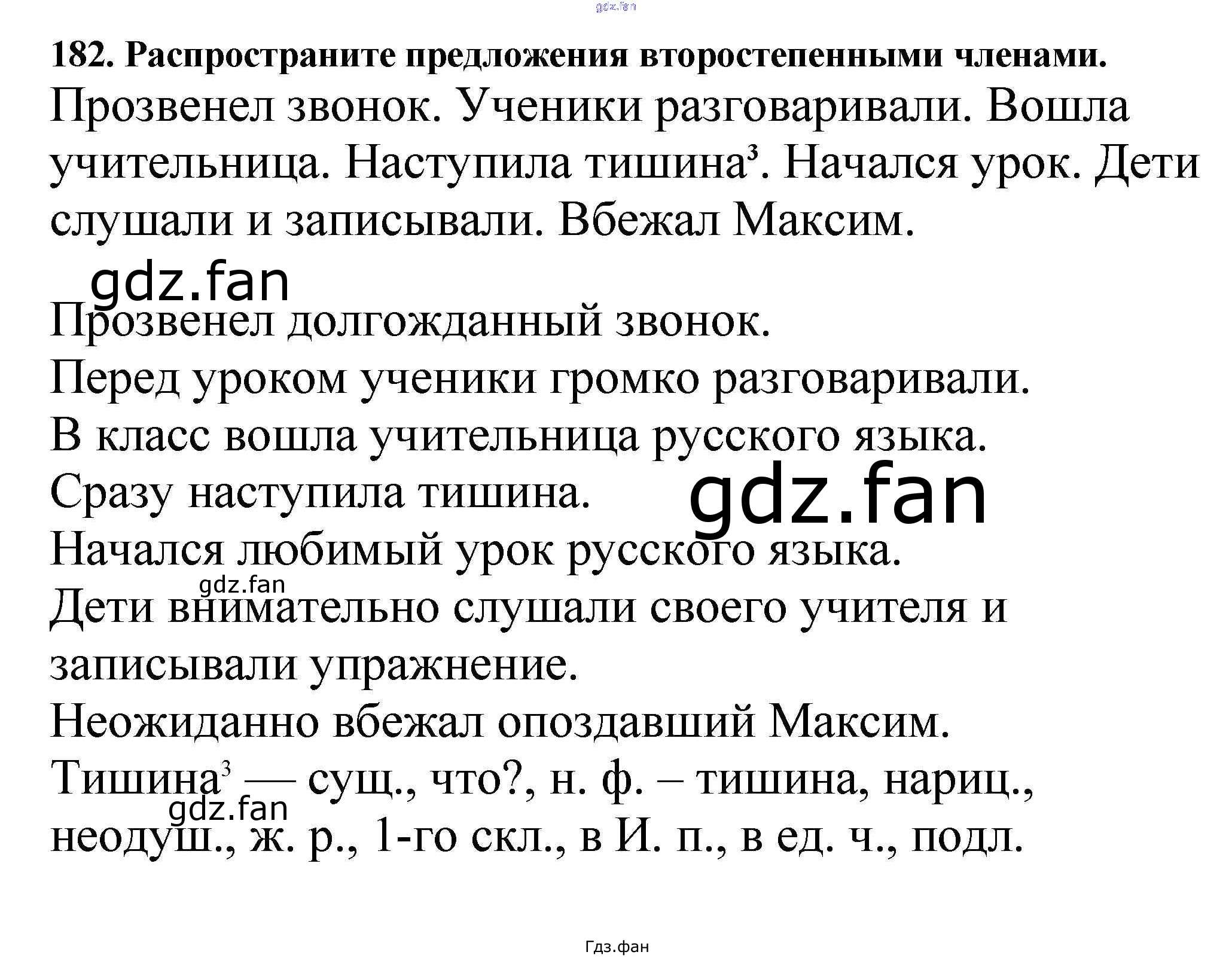 182. Распространите предложения второстепенными членами.

Прозвенел звонок. Ученики разговаривали. Вошла учительница. Наступила тишина$^{3}$. Начался урок. Дети слушали и записывали. Вбежал Максим.

Прозвенел долгожданный звонок.
Перед уроком ученики громко разговаривали.
В класс вошла учительница русского языка.
Сразу наступила тишина.
Начался любимый урок русского языка.
Дети внимательно слушали своего учителя и записывали упражнение.
Неожиданно вбежал опоздавший Максим.

Тишина$^{3}$ — сущ., что?, н. ф. – тишина, нариц., неодуш., ж. р., 1-го скл., в И. п., в ед. ч., подл.

Гдз.фан

gdz.fan